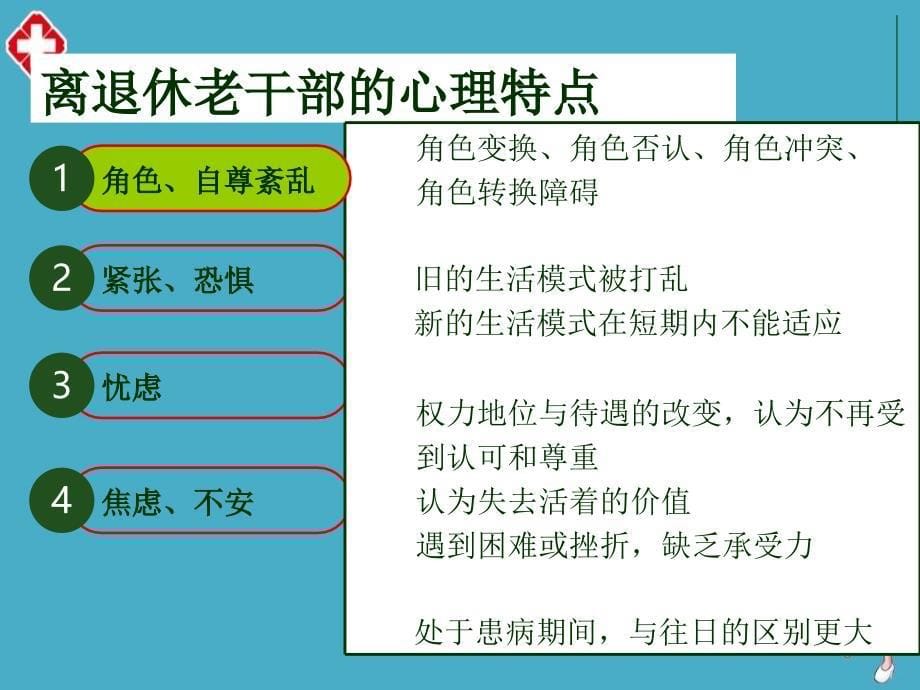 离退休老干部的心理特点

1 角色、自尊紊乱

2 紧张、恐惧

3 忧虑

4 焦虑、不安

角色变换、角色否认、角色冲突、角色转换障碍

旧的生活模式被打乱
新的生活模式在短期内不能适应

权力地位与待遇的改变，认为不再受到认可和尊重
认为失去活着的价值
遇到困难或挫折，缺乏承受力

处于患病期间，与往日的区别更大